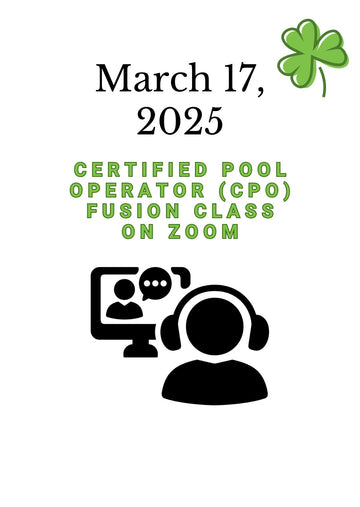 March 17, 2025

CERTIFIED POOL OPERATOR (CPO) FUSION CLASS ON ZOOM